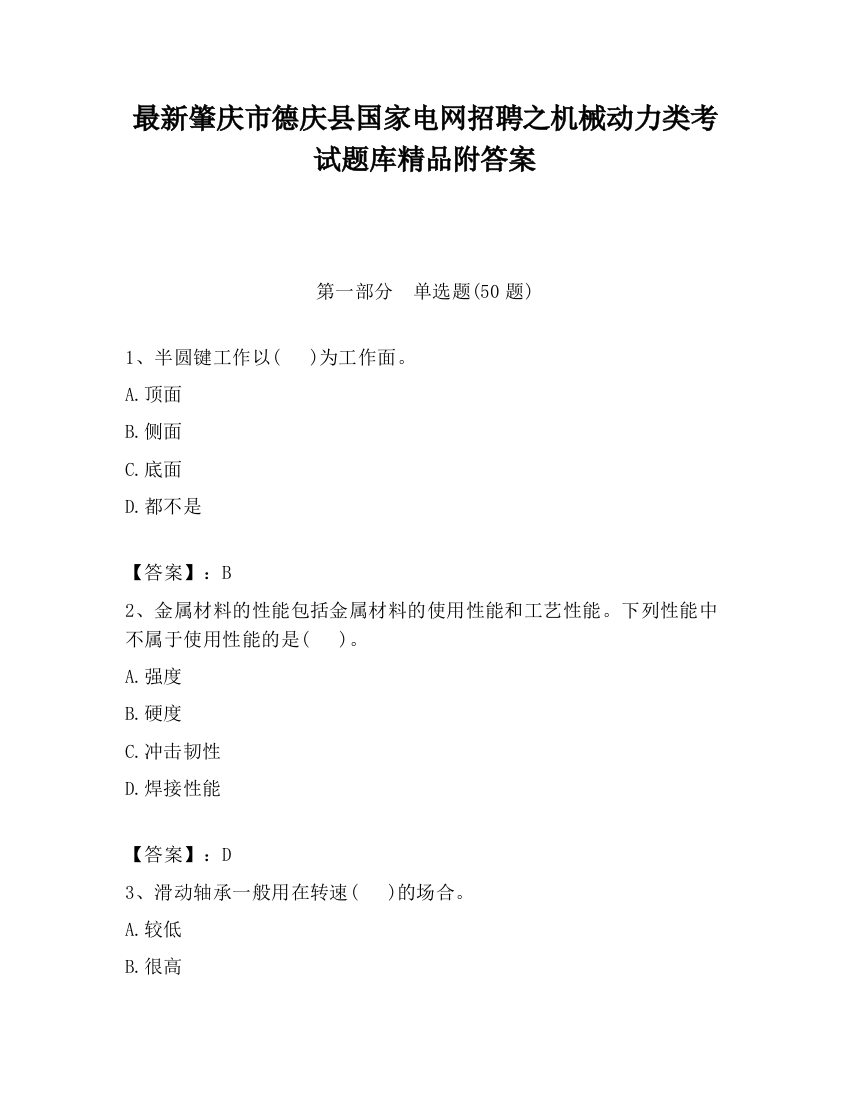 最新肇庆市德庆县国家电网招聘之机械动力类考试题库精品附答案

第一部分　单选题(50 题)

1、半圆键工作以(　　)为工作面。

A.顶面

B.侧面

C.底面

D.都不是

【答案】：B

2、金属材料的性能包括金属材料的使用性能和工艺性能。下列性能中不属于使用性能的是(　　)。

A.强度

B.硬度

C.冲击韧性

D.焊接性能

【答案】：D

3、滑动轴承一般用在转速(　　)的场合。

A.较低

B.很高